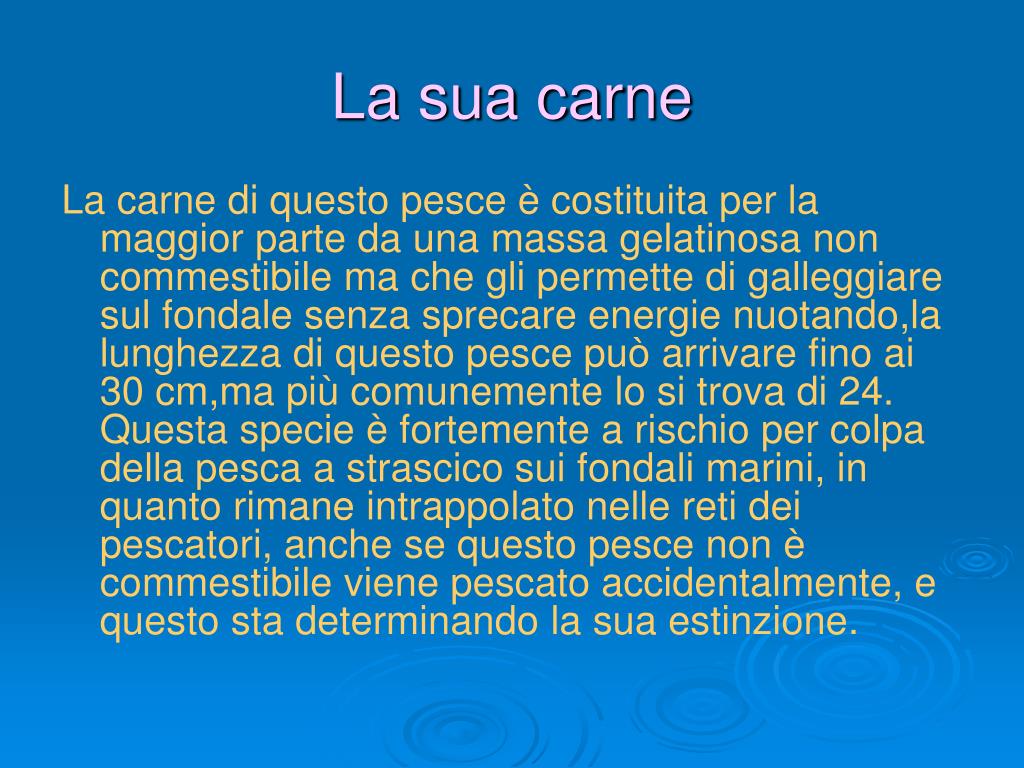 La sua carne

La carne di questo pesce è costituita per la maggior parte da una massa gelatinosa non commestibile ma che gli permette di galleggiare sul fondale senza sprecare energie nuotando,la lunghezza di questo pesce può arrivare fino ai 30 cm,ma più comunemente lo si trova di 24. Questa specie è fortemente a rischio per colpa della pesca a strascico sui fondali marini, in quanto rimane intrappolato nelle reti dei pescatori, anche se questo pesce non è commestibile viene pescato accidentalmente, e questo sta determinando la sua estinzione.